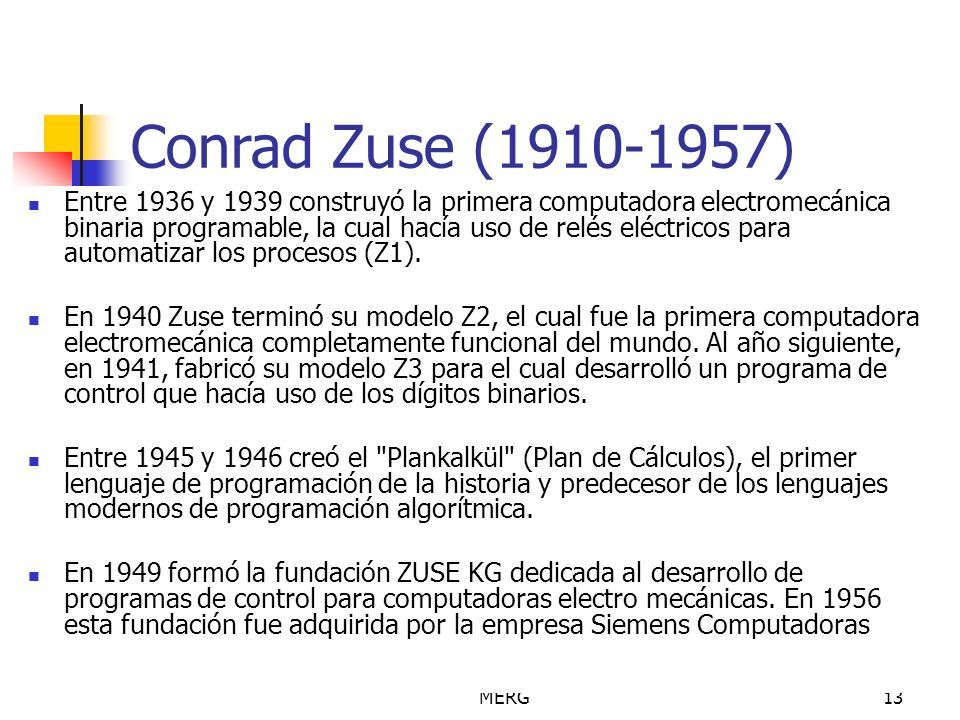 Conrad Zuse (1910-1957)

Entre 1936 y 1939 construyó la primera computadora electromecánica binaria programable, la cual hacía uso de relés eléctricos para automatizar los procesos (Z1).

En 1940 Zuse terminó su modelo Z2, el cual fue la primera computadora electromecánica completamente funcional del mundo. Al año siguiente, en 1941, fabricó su modelo Z3 para el cual desarrolló un programa de control que hacía uso de los dígitos binarios.

Entre 1945 y 1946 creó el "Plankalkül" (Plan de Cálculos), el primer lenguaje de programación de la historia y predecesor de los lenguajes modernos de programación algorítmica.

En 1949 formó la fundación ZUSE KG dedicada al desarrollo de programas de control para computadoras electro mecánicas. En 1956 esta fundación fue adquirida por la empresa Siemens Computadoras

MERG

13